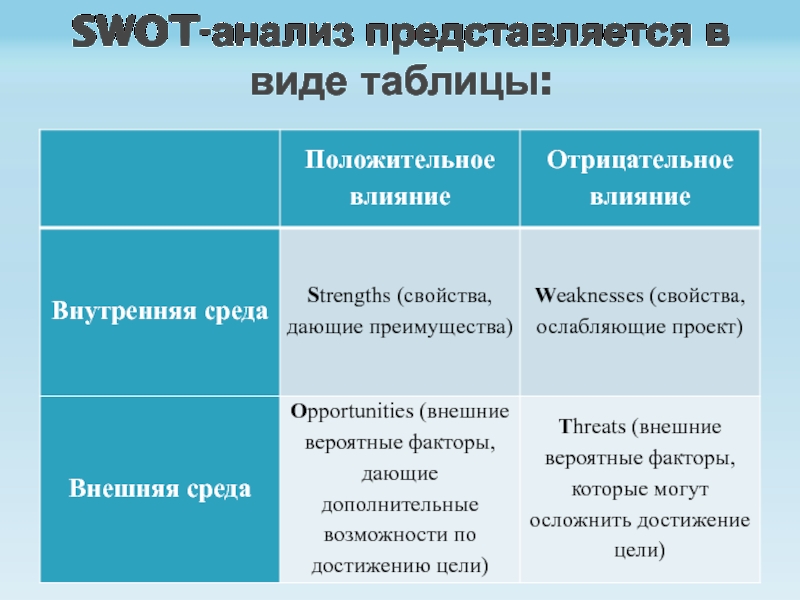 SWOT-анализ представляется в виде таблицы:

| | Положительное влияние | Отрицательное влияние |
|---|---|---|
| Внутренняя среда | Strengths (свойства, дающие преимущества) | Weaknesses (свойства, ослабляющие проект) |
| Внешняя среда | Opportunities (внешние вероятные факторы, дающие дополнительные возможности по достижению цели) | Threats (внешние вероятные факторы, которые могут осложнить достижение цели) |